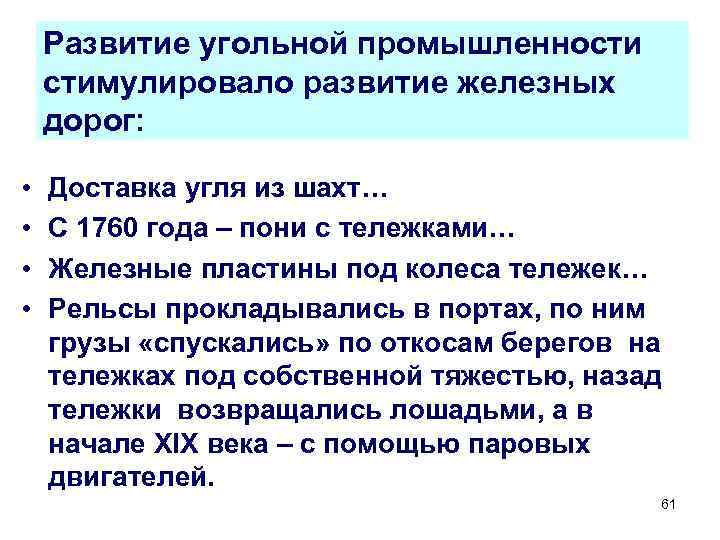 Развитие угольной промышленности стимулировало развитие железных дорог:

• Доставка угля из шахт…
• С 1760 года – пони с тележками…
• Железные пластины под колеса тележек…
• Рельсы прокладывались в портах, по ним грузы «спускались» по откосам берегов на тележках под собственной тяжестью, назад тележки возвращались лошадьми, а в начале XIX века – с помощью паровых двигателей.

61